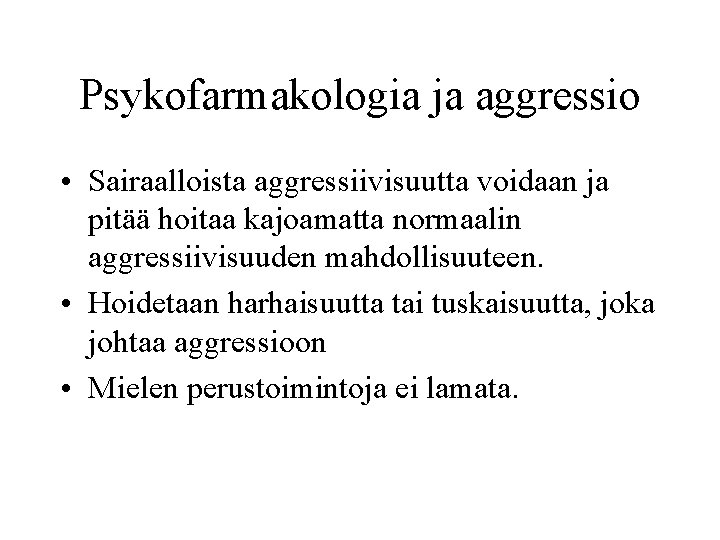 Psykofarmakologia ja aggressio

• Sairaalloista aggressiivisuutta voidaan ja pitää hoitaa kajoamatta normaalin aggressiivisuuden mahdollisuuteen.

• Hoidetaan harhaisuutta tai tuskaisuutta, joka johtaa aggressioon

• Mielen perustoimintoja ei lamata.